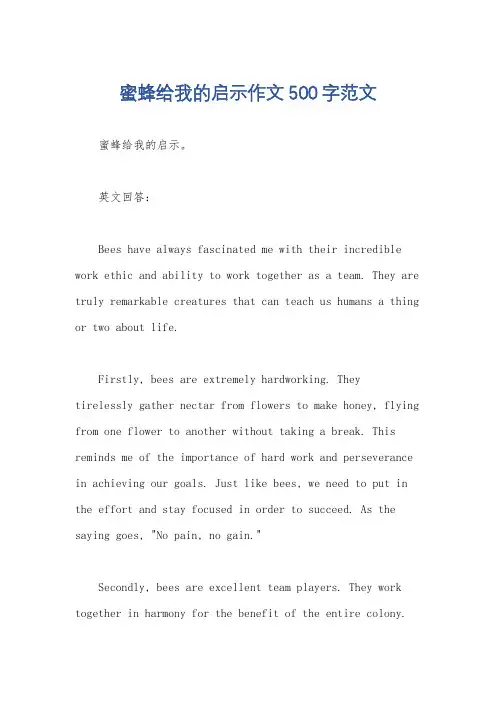 蜜蜂给我的启示作文500字范文

蜜蜂给我的启示。

英文回答：

Bees have always fascinated me with their incredible work ethic and ability to work together as a team. They are truly remarkable creatures that can teach us humans a thing or two about life.

Firstly, bees are extremely hardworking. They tirelessly gather nectar from flowers to make honey, flying from one flower to another without taking a break. This reminds me of the importance of hard work and perseverance in achieving our goals. Just like bees, we need to put in the effort and stay focused in order to succeed. As the saying goes, "No pain, no gain."

Secondly, bees are excellent team players. They work together in harmony for the benefit of the entire colony.